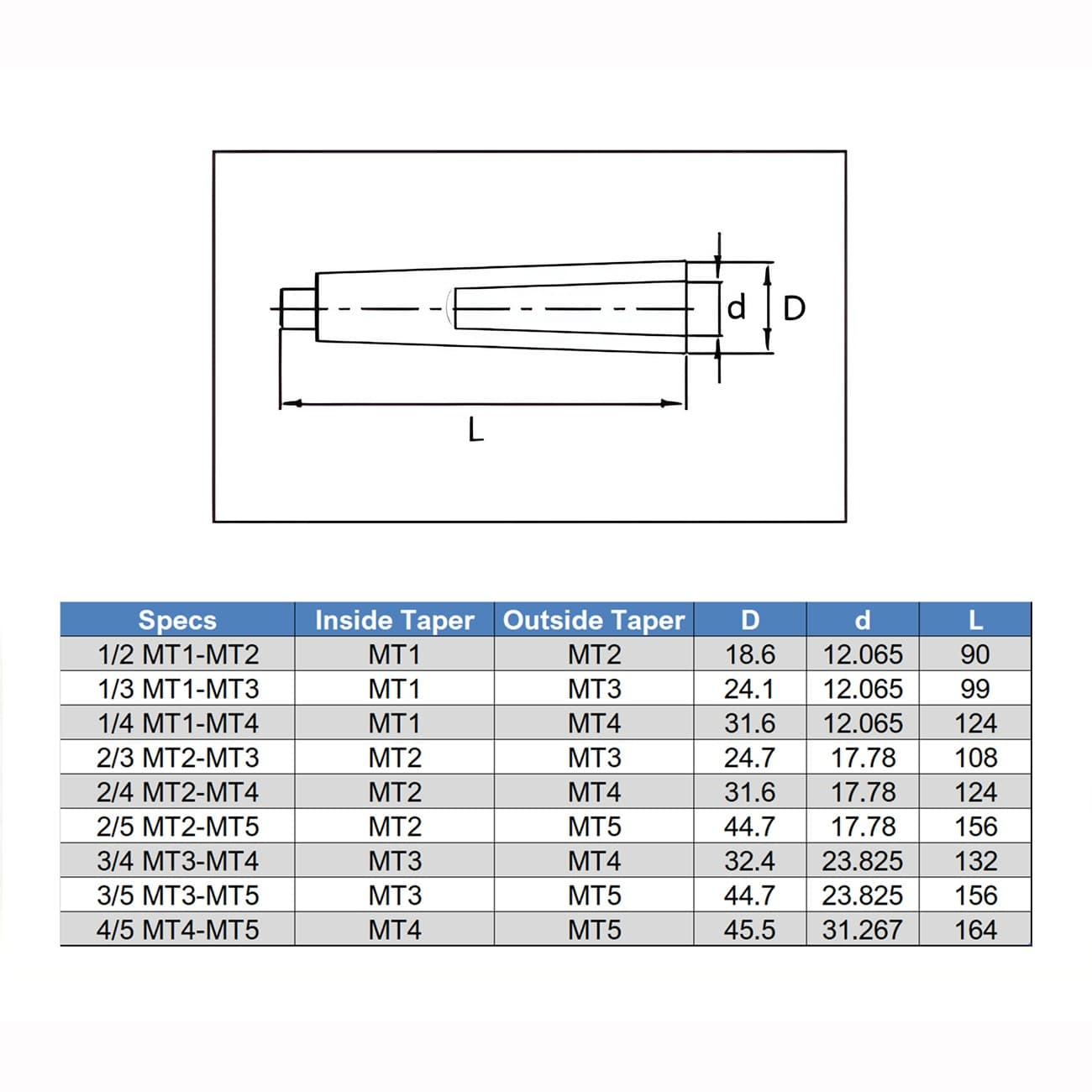 d
D
L

| Specs | Inside Taper | Outside Taper | D | d | L |
|---|---|---|---|---|---|
| 1/2 MT1-MT2 | MT1 | MT2 | 18.6 | 12.065 | 90 |
| 1/3 MT1-MT3 | MT1 | MT3 | 24.1 | 12.065 | 99 |
| 1/4 MT1-MT4 | MT1 | MT4 | 31.6 | 12.065 | 124 |
| 2/3 MT2-MT3 | MT2 | MT3 | 24.7 | 17.78 | 108 |
| 2/4 MT2-MT4 | MT2 | MT4 | 31.6 | 17.78 | 124 |
| 2/5 MT2-MT5 | MT2 | MT5 | 44.7 | 17.78 | 156 |
| 3/4 MT3-MT4 | MT3 | MT4 | 32.4 | 23.825 | 132 |
| 3/5 MT3-MT5 | MT3 | MT5 | 44.7 | 23.825 | 156 |
| 4/5 MT4-MT5 | MT4 | MT5 | 45.5 | 31.267 | 164 |